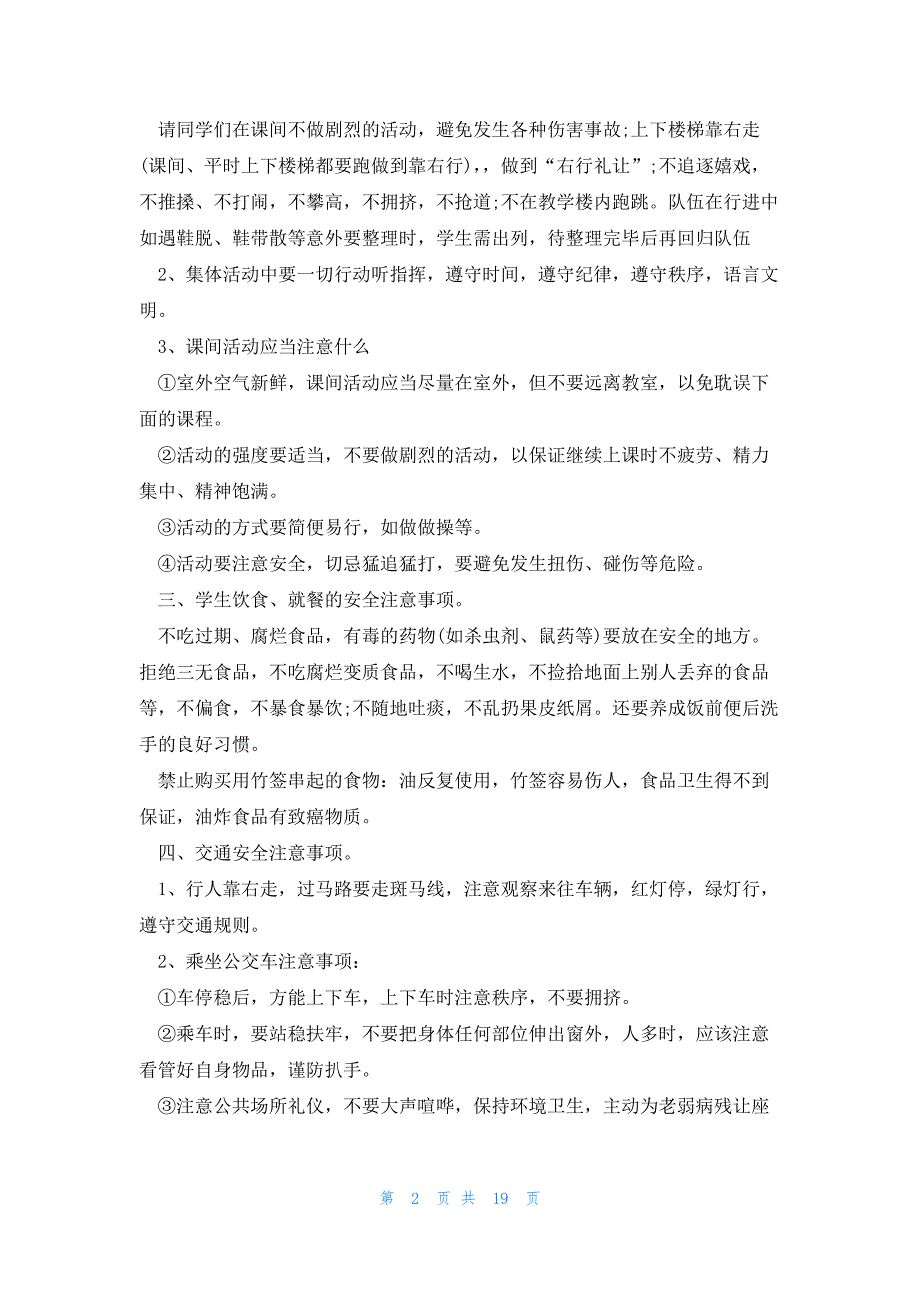 请同学们在课间不做剧烈的活动，避免发生各种伤害事故;上下楼梯靠右走(课间、平时上下楼梯都要跑做到靠右行)，，做到“右行礼让”;不追逐嬉戏，不推搡、不打闹，不攀高，不拥挤，不抢道;不在教学楼内跑跳。队伍在行进中如遇鞋脱、鞋带散等意外要整理时，学生需出列，待整理完毕后再回归队伍

2、集体活动中要一切行动听指挥，遵守时间，遵守纪律，遵守秩序，语言文明。

3、课间活动应当注意什么

①室外空气新鲜，课间活动应当尽量在室外，但不要远离教室，以免耽误下面的课程。

②活动的强度要适当，不要做剧烈的活动，以保证继续上课时不疲劳、精力集中、精神饱满。

③活动的方式要简便易行，如做做操等。

④活动要注意安全，切忌猛追猛打，要避免发生扭伤、碰伤等危险。

三、学生饮食、就餐的安全注意事项。

不吃过期、腐烂食品，有毒的药物(如杀虫剂、鼠药等)要放在安全的地方。拒绝三无食品，不吃腐烂变质食品，不喝生水，不捡拾地面上别人丢弃的食品等，不偏食，不暴食暴饮;不随地吐痰，不乱扔果皮纸屑。还要养成饭前便后洗手的良好习惯。

禁止购买用竹签串起的食物：油反复使用，竹签容易伤人，食品卫生得不到保证，油炸食品有致癌物质。

四、交通安全注意事项。

1、行人靠右走，过马路要走斑马线，注意观察来往车辆，红灯停，绿灯行，遵守交通规则。

2、乘坐公交车注意事项：

①车停稳后，方能上下车，上下车时注意秩序，不要拥挤。

②乘车时，要站稳扶牢，不要把身体任何部位伸出窗外，人多时，应该注意看管好自身物品，谨防扒手。

③注意公共场所礼仪，不要大声喧哗，保持环境卫生，主动为老弱病残让座

第 2 页 共 19 页